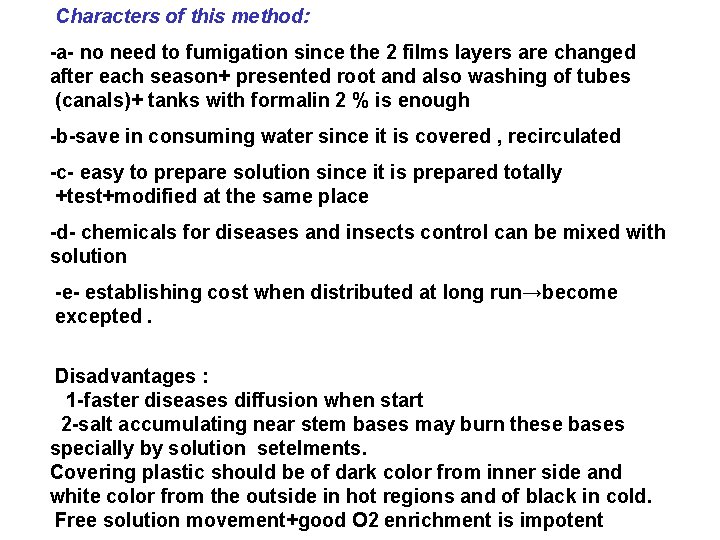 Characters of this method:

-a- no need to fumigation since the 2 films layers are changed after each season+ presented root and also washing of tubes (canals)+ tanks with formalin 2 % is enough

-b-save in consuming water since it is covered , recirculated

-c- easy to prepare solution since it is prepared totally +test+modified at the same place

-d- chemicals for diseases and insects control can be mixed with solution

-e- establishing cost when distributed at long run→become excepted .

Disadvantages :
1-faster diseases diffusion when start
2-salt accumulating near stem bases may burn these bases specially by solution setelments.
Covering plastic should be of dark color from inner side and white color from the outside in hot regions and of black in cold.
Free solution movement+good O2 enrichment is impotent